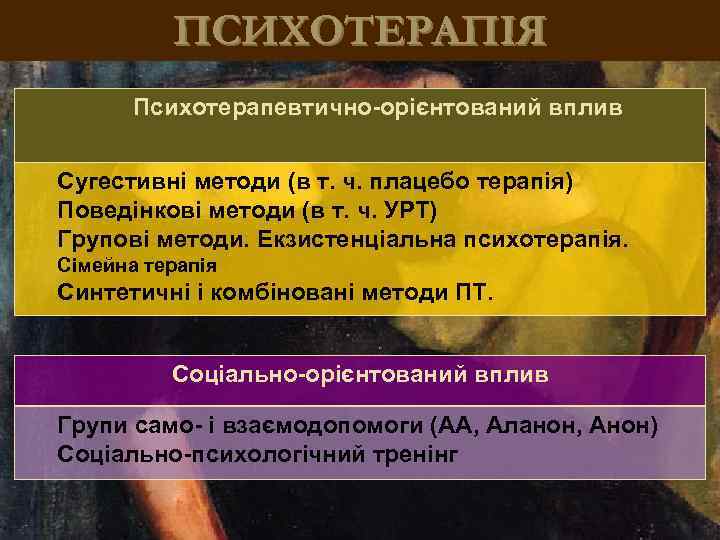 ПСИХОТЕРАПІЯ

Психотерапевтично-орієнтований вплив

Сугестивні методи (в т. ч. плацебо терапія)
Поведінкові методи (в т. ч. УРТ)
Групові методи. Екзистенціальна психотерапія.
Сімейна терапія
Синтетичні і комбіновані методи ПТ.

Соціально-орієнтований вплив

Групи само- і взаємодопомоги (АА, Аланон, Анон)
Соціально-психологічний тренінг